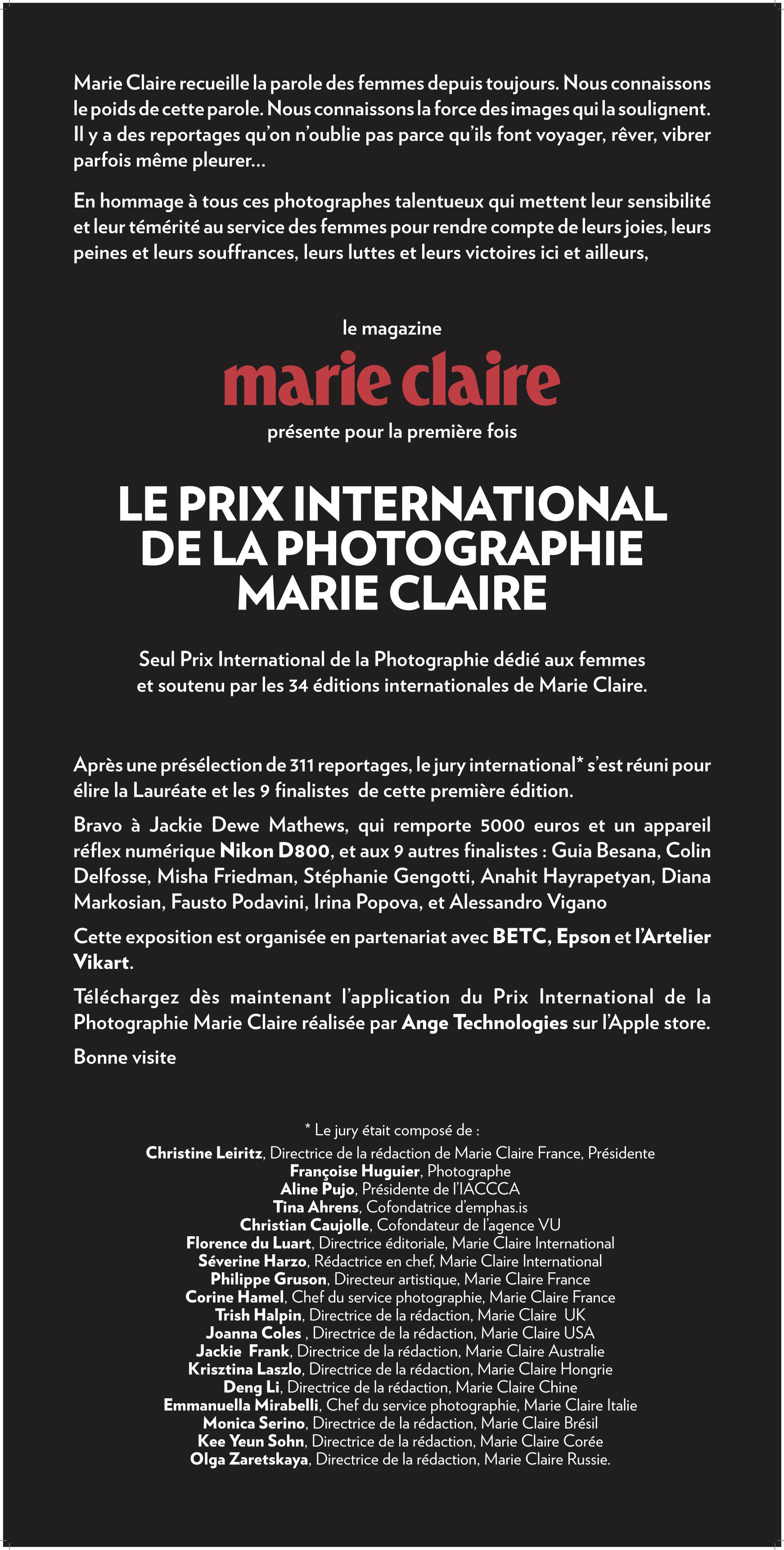 Marie Claire recueille la parole des femmes depuis toujours. Nous connaissons le poids de cette parole. Nous connaissons la force des images qui la soulignent. Il y a des reportages qu'on n'oublie pas parce qu'ils font voyager, rêver, vibrer parfois même pleurer...

En hommage à tous ces photographes talentueux qui mettent leur sensibilité et leur témérité au service des femmes pour rendre compte de leurs joies, leurs peines et leurs souffrances, leurs luttes et leurs victoires ici et ailleurs,

le magazine

marie claire

présente pour la première fois

LE PRIX INTERNATIONAL DE LA PHOTOGRAPHIE MARIE CLAIRE

Seul Prix International de la Photographie dédié aux femmes et soutenu par les 34 éditions internationales de Marie Claire.

Après une présélection de 311 reportages, le jury international* s'est réuni pour élire la Lauréate et les 9 finalistes de cette première édition.

Bravo à Jackie Dewe Mathews, qui remporte 5000 euros et un appareil réflex numérique Nikon D800, et aux 9 autres finalistes : Guia Besana, Colin Delfosse, Misha Friedman, Stéphanie Gengotti, Anahit Hayrapetyan, Diana Markosian, Fausto Podavini, Irina Popova, et Alessandro Vigano

Cette exposition est organisée en partenariat avec BETC, Epson et l'Artelier Vikart.

Téléchargez dès maintenant l'application du Prix International de la Photographie Marie Claire réalisée par Ange Technologies sur l'Apple store.

Bonne visite

* Le jury était composé de :
Christine Leiritz, Directrice de la rédaction de Marie Claire France, Présidente
Françoise Huguier, Photographe
Aline Pujo, Présidente de l'IACCCA
Tina Ahrens, Cofondatrice d'emphas.is
Christian Caujolle, Cofondateur de l'agence VU
Florence du Luart, Directrice éditoriale, Marie Claire International
Séverine Harzo, Rédactrice en chef, Marie Claire International
Philippe Gruson, Directeur artistique, Marie Claire France
Corine Hamel, Chef du service photographie, Marie Claire France
Trish Halpin, Directrice de la rédaction, Marie Claire UK
Joanna Coles , Directrice de la rédaction, Marie Claire USA
Jackie Frank, Directrice de la rédaction, Marie Claire Australie
Krisztina Laszlo, Directrice de la rédaction, Marie Claire Hongrie
Deng Li, Directrice de la rédaction, Marie Claire Chine
Emmanuella Mirabelli, Chef du service photographie, Marie Claire Italie
Monica Serino, Directrice de la rédaction, Marie Claire Brésil
Kee Yeun Sohn, Directrice de la rédaction, Marie Claire Corée
Olga Zaretskaya, Directrice de la rédaction, Marie Claire Russie.